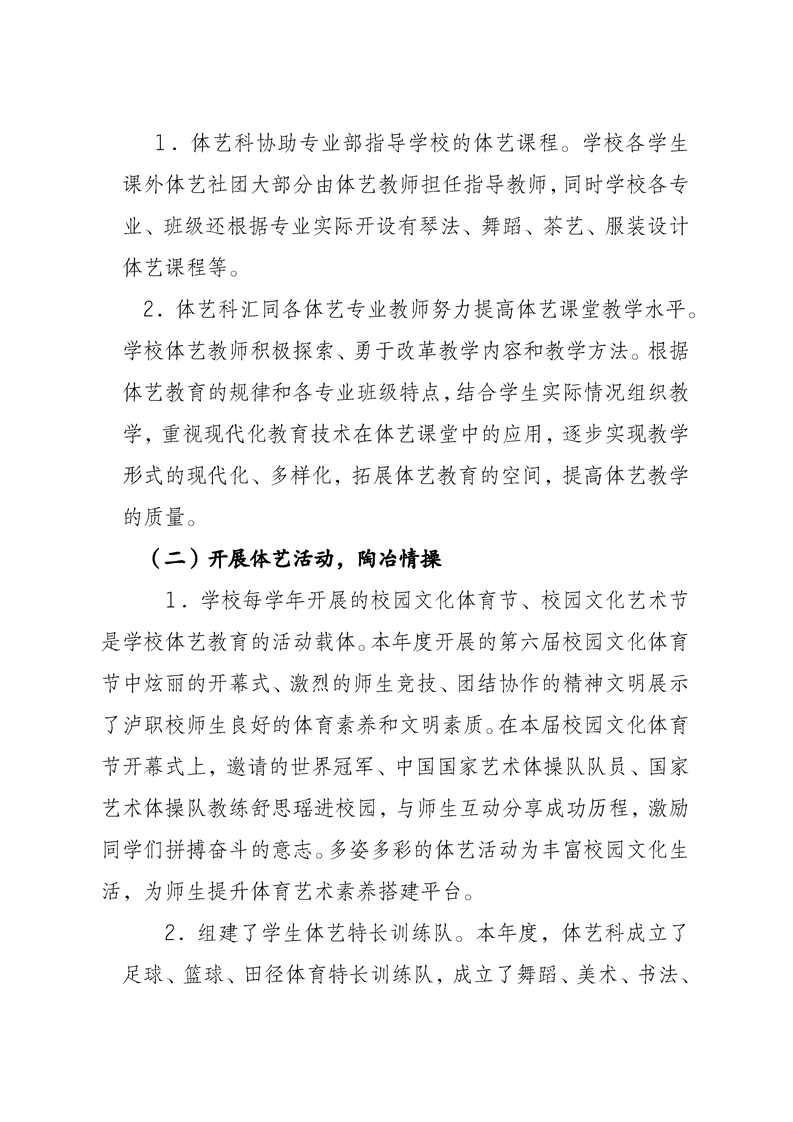 1．体艺科协助专业部指导学校的体艺课程。学校各学生课外体艺社团大部分由体艺教师担任指导教师，同时学校各专业、班级还根据专业实际开设有琴法、舞蹈、茶艺、服装设计体艺课程等。

2．体艺科汇同各体艺专业教师努力提高体艺课堂教学水平。学校体艺教师积极探索、勇于改革教学内容和教学方法。根据体艺教育的规律和各专业班级特点，结合学生实际情况组织教学，重视现代化教育技术在体艺课堂中的应用，逐步实现教学形式的现代化、多样化，拓展体艺教育的空间，提高体艺教学的质量。

（二）开展体艺活动，陶冶情操

1．学校每学年开展的校园文化体育节、校园文化艺术节是学校体艺教育的活动载体。本年度开展的第六届校园文化体育节中炫丽的开幕式、激烈的师生竞技、团结协作的精神文明展示了泸职校师生良好的体育素养和文明素质。在本届校园文化体育节开幕式上，邀请的世界冠军、中国国家艺术体操队队员、国家艺术体操队教练舒思瑶进校园，与师生互动分享成功历程，激励同学们拼搏奋斗的意志。多姿多彩的体艺活动为丰富校园文化生活，为师生提升体育艺术素养搭建平台。

2．组建了学生体艺特长训练队。本年度，体艺科成立了足球、篮球、田径体育特长训练队，成立了舞蹈、美术、书法、